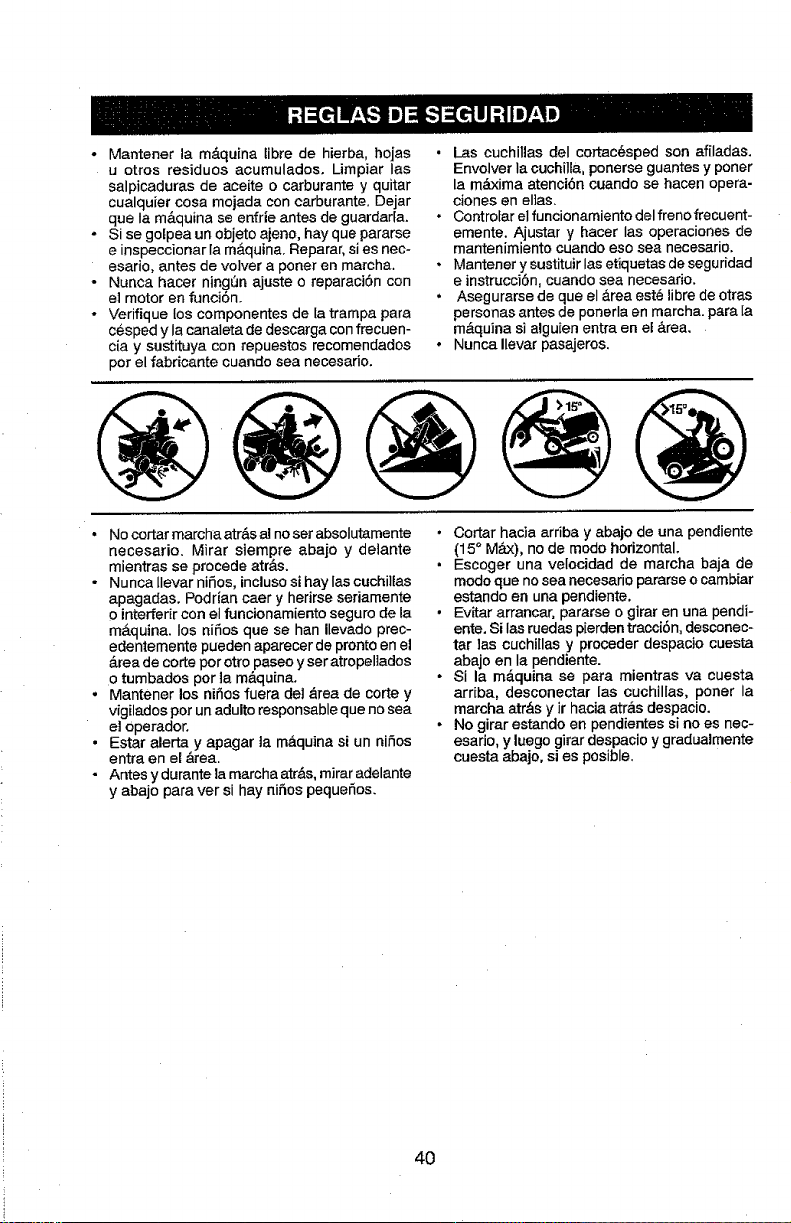 REGLAS DE SEGURIDAD

• Mantener la máquina libre de hierba, hojas u otros residuos acumulados. Limpiar las salpicaduras de aceite o carburante y quitar cualquier cosa mojada con carburante. Dejar que la máquina se enfríe antes de guardarla.
• Si se golpea un objeto ajeno, hay que pararse e inspeccionar la máquina. Reparar, si es necesario, antes de volver a poner en marcha.
• Nunca hacer ningún ajuste o reparación con el motor en función.
• Verifique los componentes de la trampa para césped y la canaleta de descarga con frecuencia y sustituya con repuestos recomendados por el fabricante cuando sea necesario.

• Las cuchillas del cortacésped son afiladas. Envolver la cuchilla, ponerse guantes y poner la máxima atención cuando se hacen operaciones en ellas.
• Controlar el funcionamiento del freno frecuentemente. Ajustar y hacer las operaciones de mantenimiento cuando eso sea necesario.
• Mantener y sustituir las etiquetas de seguridad e instrucción, cuando sea necesario.
• Asegurarse de que el área esté libre de otras personas antes de ponerla en marcha. para la máquina si alguien entra en el área.
• Nunca llevar pasajeros.

>15°

>15°

• No cortar marcha atrás al no ser absolutamente necesario. Mirar siempre abajo y delante mientras se procede atrás.
• Nunca llevar niños, incluso si hay las cuchillas apagadas. Podrían caer y herirse seriamente o interferir con el funcionamiento seguro de la máquina. los niños que se han llevado precedentemente pueden aparecer de pronto en el área de corte por otro paseo y ser atropellados o tumbados por la máquina.
• Mantener los niños fuera del área de corte y vigilados por un adulto responsable que no sea el operador.
• Estar alerta y apagar la máquina si un niños entra en el área.
• Antes y durante la marcha atrás, mirar adelante y abajo para ver si hay niños pequeños.

• Cortar hacia arriba y abajo de una pendiente (15° Máx), no de modo horizontal.
• Escoger una velocidad de marcha baja de modo que no sea necesario pararse o cambiar estando en una pendiente.
• Evitar arrancar, pararse o girar en una pendiente. Si las ruedas pierden tracción, desconectar las cuchillas y proceder despacio cuesta abajo en la pendiente.
• Si la máquina se para mientras va cuesta arriba, desconectar las cuchillas, poner la marcha atrás y ir hacia atrás despacio.
• No girar estando en pendientes si no es necesario, y luego girar despacio y gradualmente cuesta abajo, si es posible.

40